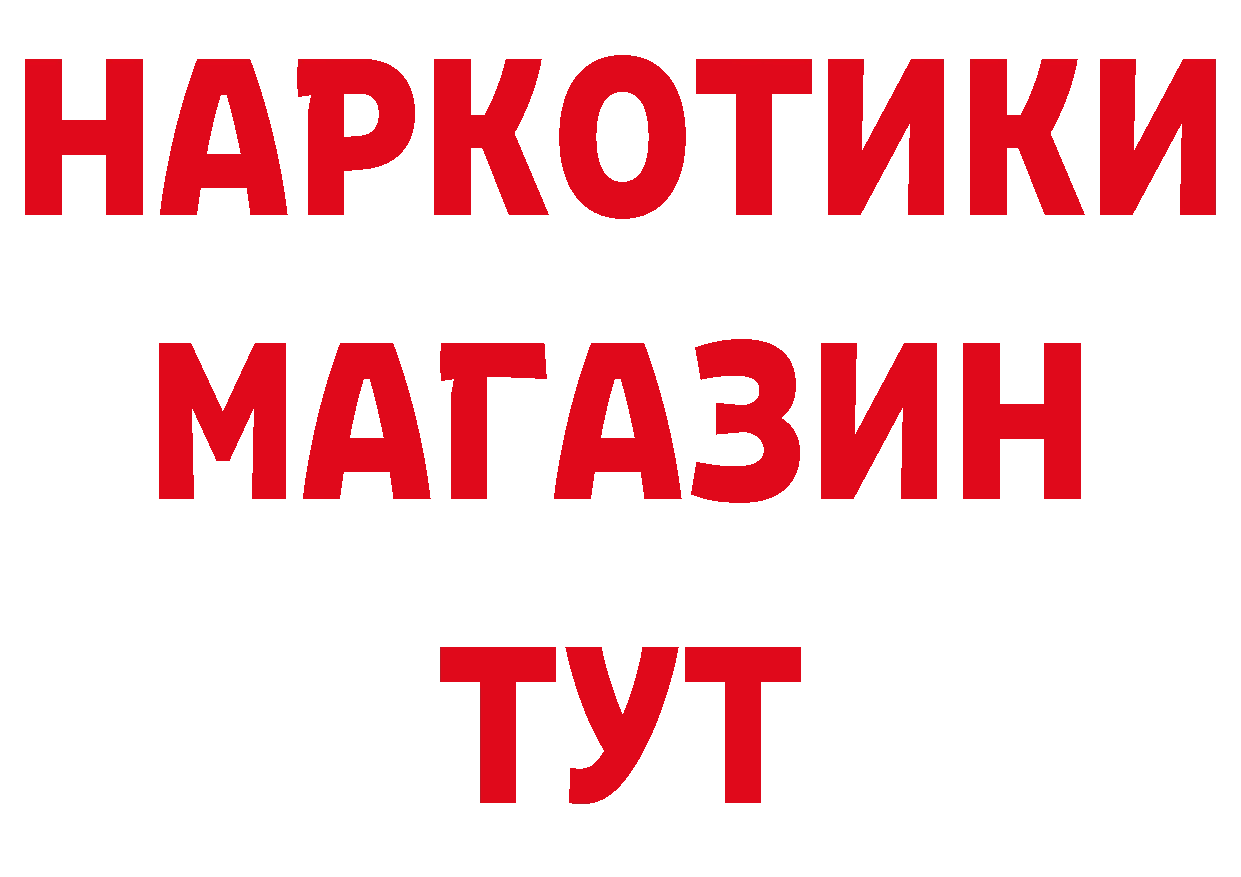 НАРКОТИКИ
МАГАЗИН
ТУТ